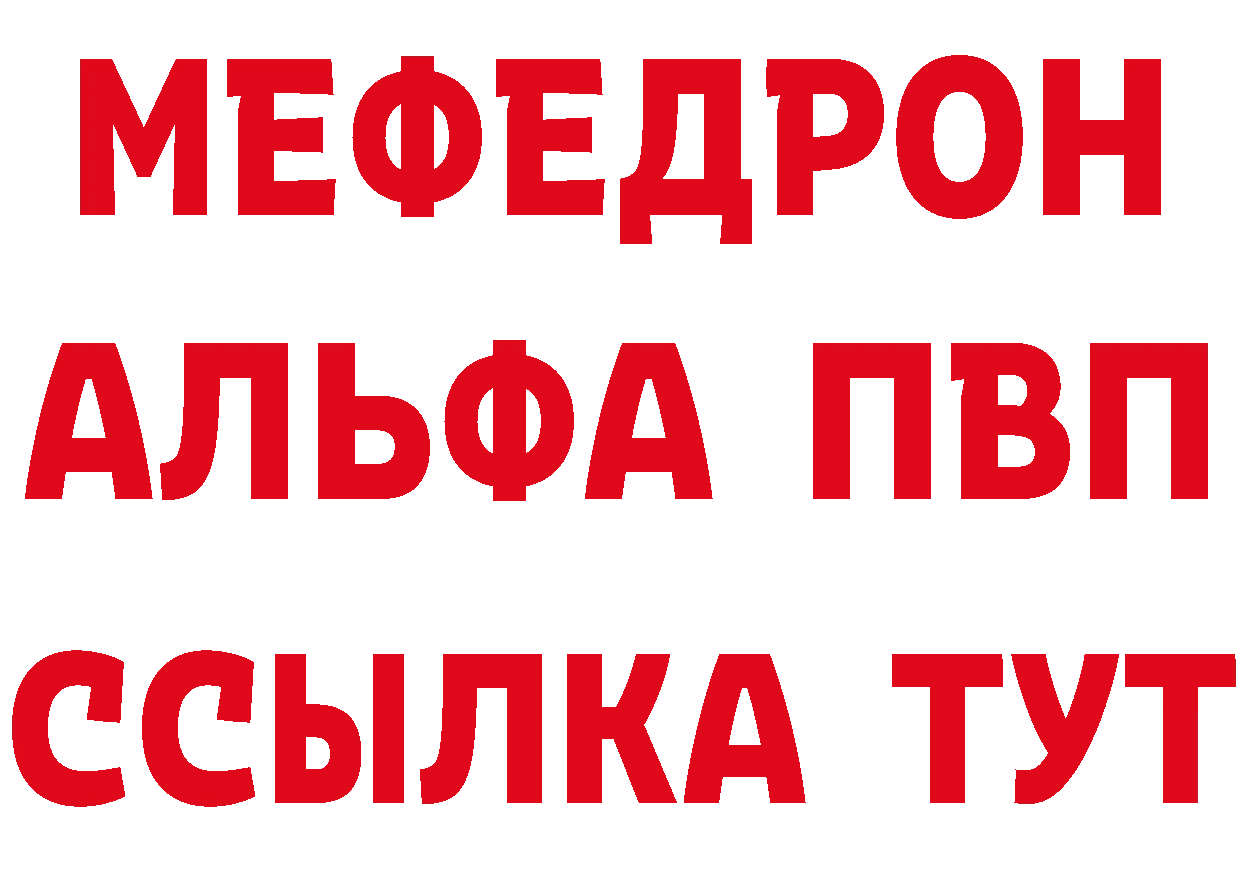 МЕФЕДРОН
АЛЬФА ПВП
ССЫЛКА ТУТ